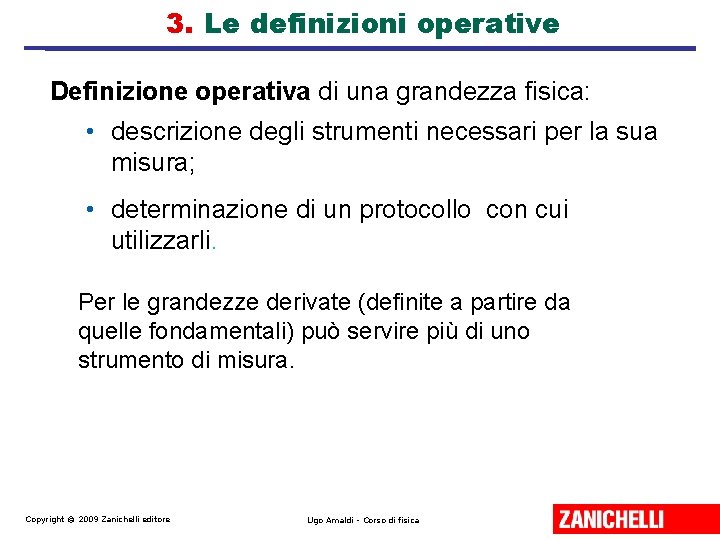 3. Le definizioni operative

Definizione operativa di una grandezza fisica:

• descrizione degli strumenti necessari per la sua misura;

• determinazione di un protocollo con cui utilizzarli.

Per le grandezze derivate (definite a partire da quelle fondamentali) può servire più di uno strumento di misura.

Copyright © 2009 Zanichelli editore

Ugo Amaldi - Corso di fisica

ZANICHELLI